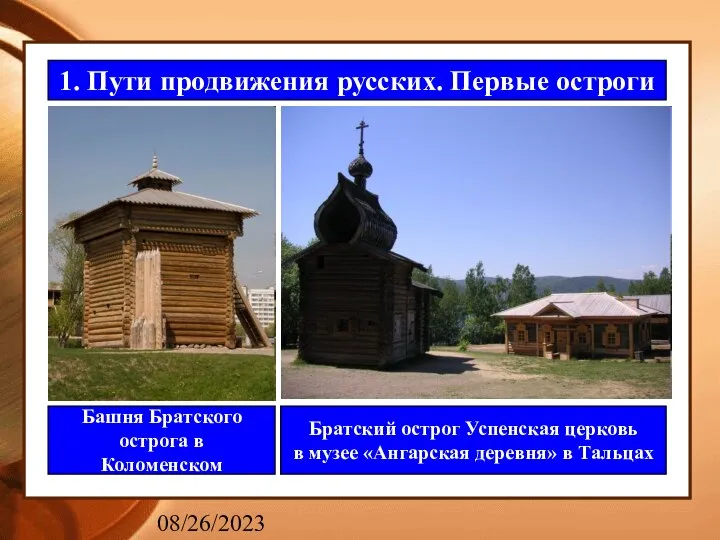 1. Пути продвижения русских. Первые остроги

Башня Братского острога в Коломенском

Братский острог Успенская церковь в музее «Ангарская деревня» в Тальцах

08/26/2023